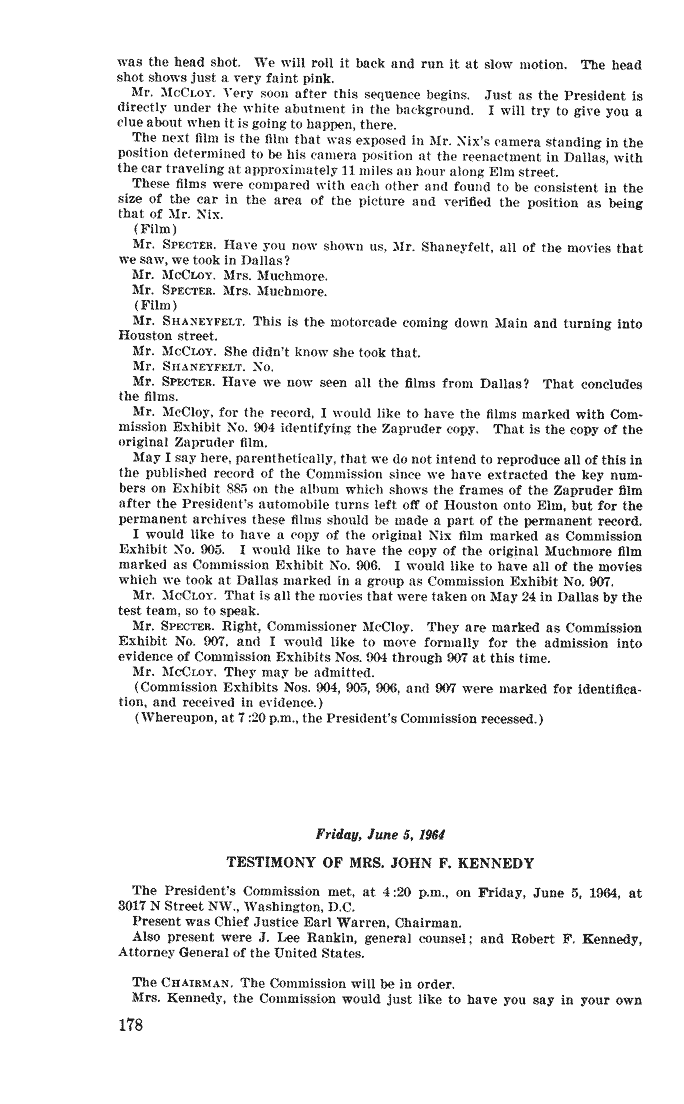 was the head shot. We will roll it back and run it at slow motion. The head shot shows just a very faint pink.

Mr. McCloy. Very soon after this sequence begins. Just as the President is directly under the white abutment in the background. I will try to give you a clue about when it is going to happen, there.

The next film is the film that was exposed in Mr. Nix's camera standing in the position determined to be his camera position at the reenactment in Dallas, with the car traveling at approximately 11 miles an hour along Elm street.

These films were compared with each other and found to be consistent in the size of the car in the area of the picture and verified the position as being that of Mr. Nix.

(Film)

Mr. Specter. Have you now shown us, Mr. Shaneyfelt, all of the movies that we saw, we took in Dallas?

Mr. McCloy. Mrs. Muchmore.

Mr. Specter. Mrs. Muchmore.

(Film)

Mr. Shaneyfelt. This is the motorcade coming down Main and turning into Houston street.

Mr. McCloy. She didn't know she took that.

Mr. Shaneyfelt. No.

Mr. Specter. Have we now seen all the films from Dallas? That concludes the films.

Mr. McCloy, for the record, I would like to have the films marked with Commission Exhibit No. 904 identifying the Zapruder copy. That is the copy of the original Zapruder film.

May I say here, parenthetically, that we do not intend to reproduce all of this in the published record of the Commission since we have extracted the key numbers on Exhibit 885 on the album which shows the frames of the Zapruder film after the President's automobile turns left off of Houston onto Elm, but for the permanent archives these films should be made a part of the permanent record.

I would like to have a copy of the original Nix film marked as Commission Exhibit No. 905. I would like to have the copy of the original Muchmore film marked as Commission Exhibit No. 906. I would like to have all of the movies which we took at Dallas marked in a group as Commission Exhibit No. 907.

Mr. McCloy. That is all the movies that were taken on May 24 in Dallas by the test team, so to speak.

Mr. Specter. Right, Commissioner McCloy. They are marked as Commission Exhibit No. 907, and I would like to move formally for the admission into evidence of Commission Exhibits Nos. 904 through 907 at this time.

Mr. McCloy. They may be admitted.

(Commission Exhibits Nos. 904, 905, 906, and 907 were marked for identification, and received in evidence.)

(Whereupon, at 7:20 p.m., the President's Commission recessed.)

Friday, June 5, 1964

TESTIMONY OF MRS. JOHN F. KENNEDY

The President's Commission met, at 4:20 p.m., on Friday, June 5, 1964, at 3017 N Street NW., Washington, D.C.

Present was Chief Justice Earl Warren, Chairman.

Also present were J. Lee Rankin, general counsel; and Robert F. Kennedy, Attorney General of the United States.

The Chairman. The Commission will be in order.

Mrs. Kennedy, the Commission would just like to have you say in your own

178